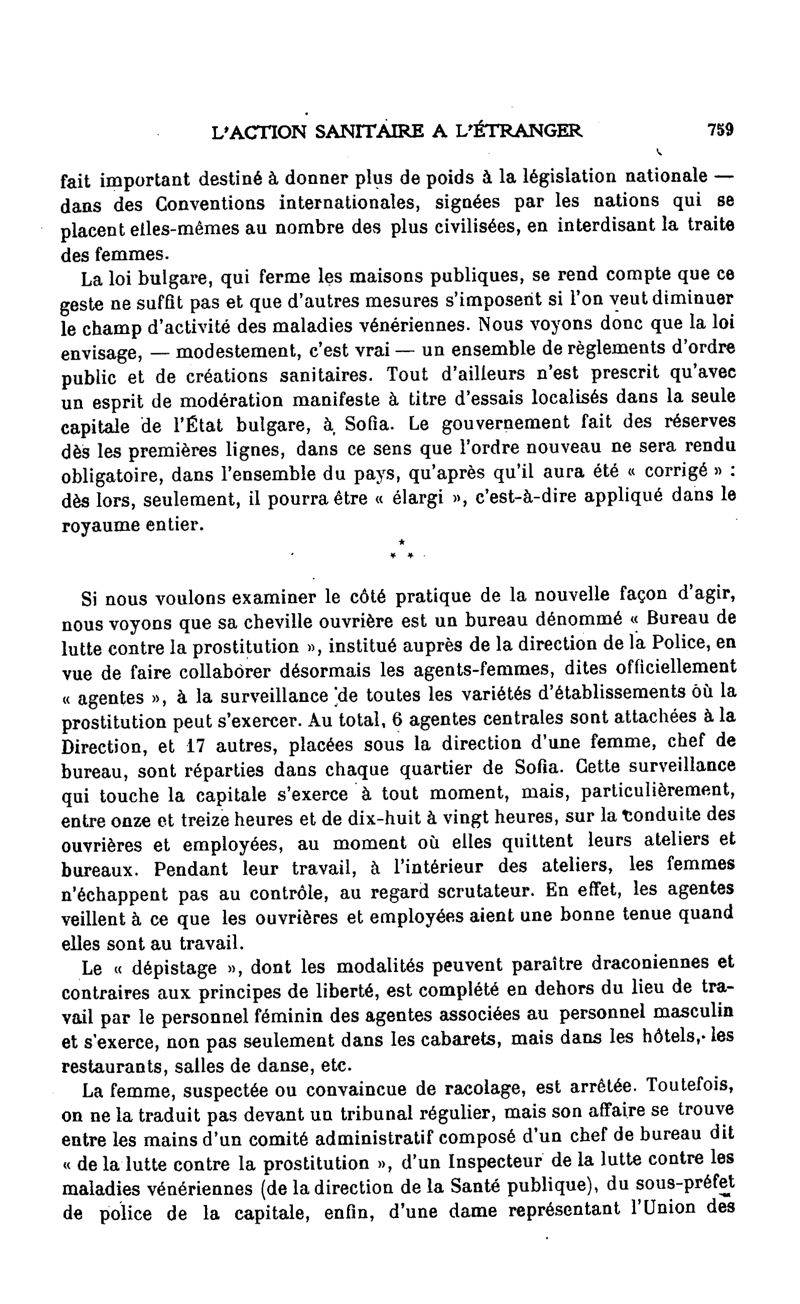 L'ACTION SANITAIRE A L'ÉTRANGER 759

fait important destiné à donner plus de poids à la législation nationale — dans des Conventions internationales, signées par les nations qui se placent elles-mêmes au nombre des plus civilisées, en interdisant la traite des femmes.

La loi bulgare, qui ferme les maisons publiques, se rend compte que ce geste ne suffit pas et que d'autres mesures s'imposent si l'on veut diminuer le champ d'activité des maladies vénériennes. Nous voyons donc que la loi envisage, — modestement, c'est vrai — un ensemble de règlements d'ordre public et de créations sanitaires. Tout d'ailleurs n'est prescrit qu'avec un esprit de modération manifeste à titre d'essais localisés dans la seule capitale de l'État bulgare, à Sofia. Le gouvernement fait des réserves dès les premières lignes, dans ce sens que l'ordre nouveau ne sera rendu obligatoire, dans l'ensemble du pays, qu'après qu'il aura été « corrigé » : dès lors, seulement, il pourra être « élargi », c'est-à-dire appliqué dans le royaume entier.

* * *

Si nous voulons examiner le côté pratique de la nouvelle façon d'agir, nous voyons que sa cheville ouvrière est un bureau dénommé « Bureau de lutte contre la prostitution », institué auprès de la direction de la Police, en vue de faire collaborer désormais les agents-femmes, dites officiellement « agentes », à la surveillance de toutes les variétés d'établissements où la prostitution peut s'exercer. Au total, 6 agentes centrales sont attachées à la Direction, et 17 autres, placées sous la direction d'une femme, chef de bureau, sont réparties dans chaque quartier de Sofia. Cette surveillance qui touche la capitale s'exerce à tout moment, mais, particulièrement, entre onze et treize heures et de dix-huit à vingt heures, sur la conduite des ouvrières et employées, au moment où elles quittent leurs ateliers et bureaux. Pendant leur travail, à l'intérieur des ateliers, les femmes n'échappent pas au contrôle, au regard scrutateur. En effet, les agentes veillent à ce que les ouvrières et employées aient une bonne tenue quand elles sont au travail.

Le « dépistage », dont les modalités peuvent paraître draconiennes et contraires aux principes de liberté, est complété en dehors du lieu de travail par le personnel féminin des agentes associées au personnel masculin et s'exerce, non pas seulement dans les cabarets, mais dans les hôtels, les restaurants, salles de danse, etc.

La femme, suspectée ou convaincue de racolage, est arrêtée. Toutefois, on ne la traduit pas devant un tribunal régulier, mais son affaire se trouve entre les mains d'un comité administratif composé d'un chef de bureau dit « de la lutte contre la prostitution », d'un Inspecteur de la lutte contre les maladies vénériennes (de la direction de la Santé publique), du sous-préfet de police de la capitale, enfin, d'une dame représentant l'Union des